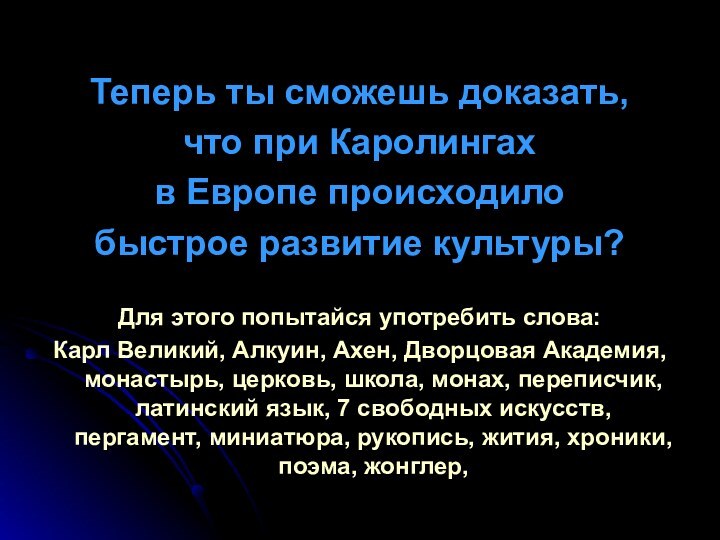 Теперь ты сможешь доказать, что при Каролингах в Европе происходило быстрое развитие культуры?

Для этого попытайся употребить слова:
Карл Великий, Алкуин, Ахен, Дворцовая Академия, монастырь, церковь, школа, монах, переписчик, латинский язык, 7 свободных искусств, пергамент, миниатюра, рукопись, жития, хроники, поэма, жонглер,